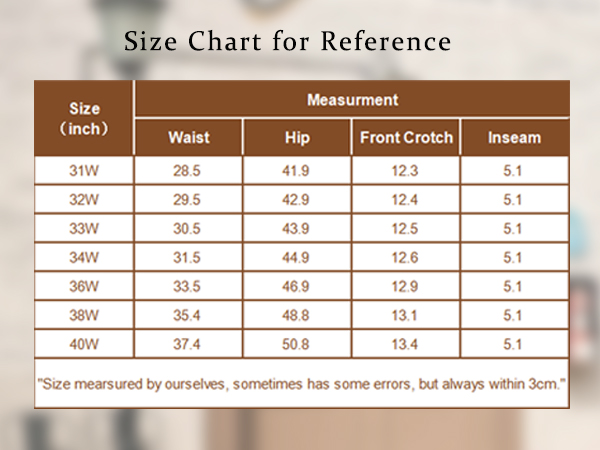 Size Chart for Reference

| Size （inch） | Measurment | | | |
|---|---|---|---|---|
| | Waist | Hip | Front Crotch | Inseam |
| 31W | 28.5 | 41.9 | 12.3 | 5.1 |
| 32W | 29.5 | 42.9 | 12.4 | 5.1 |
| 33W | 30.5 | 43.9 | 12.5 | 5.1 |
| 34W | 31.5 | 44.9 | 12.6 | 5.1 |
| 36W | 33.5 | 46.9 | 12.9 | 5.1 |
| 38W | 35.4 | 48.8 | 13.1 | 5.1 |
| 40W | 37.4 | 50.8 | 13.4 | 5.1 |

"Size mearsured by ourselves, sometimes has some errors, but always within 3cm."